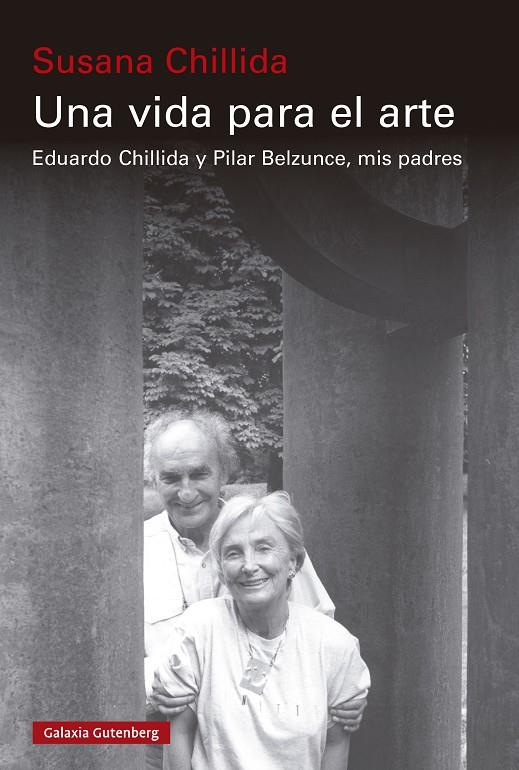 Susana Chillida

Una vida para el arte

Eduardo Chillida y Pilar Belzunce, mis padres

Galaxia Gutenberg